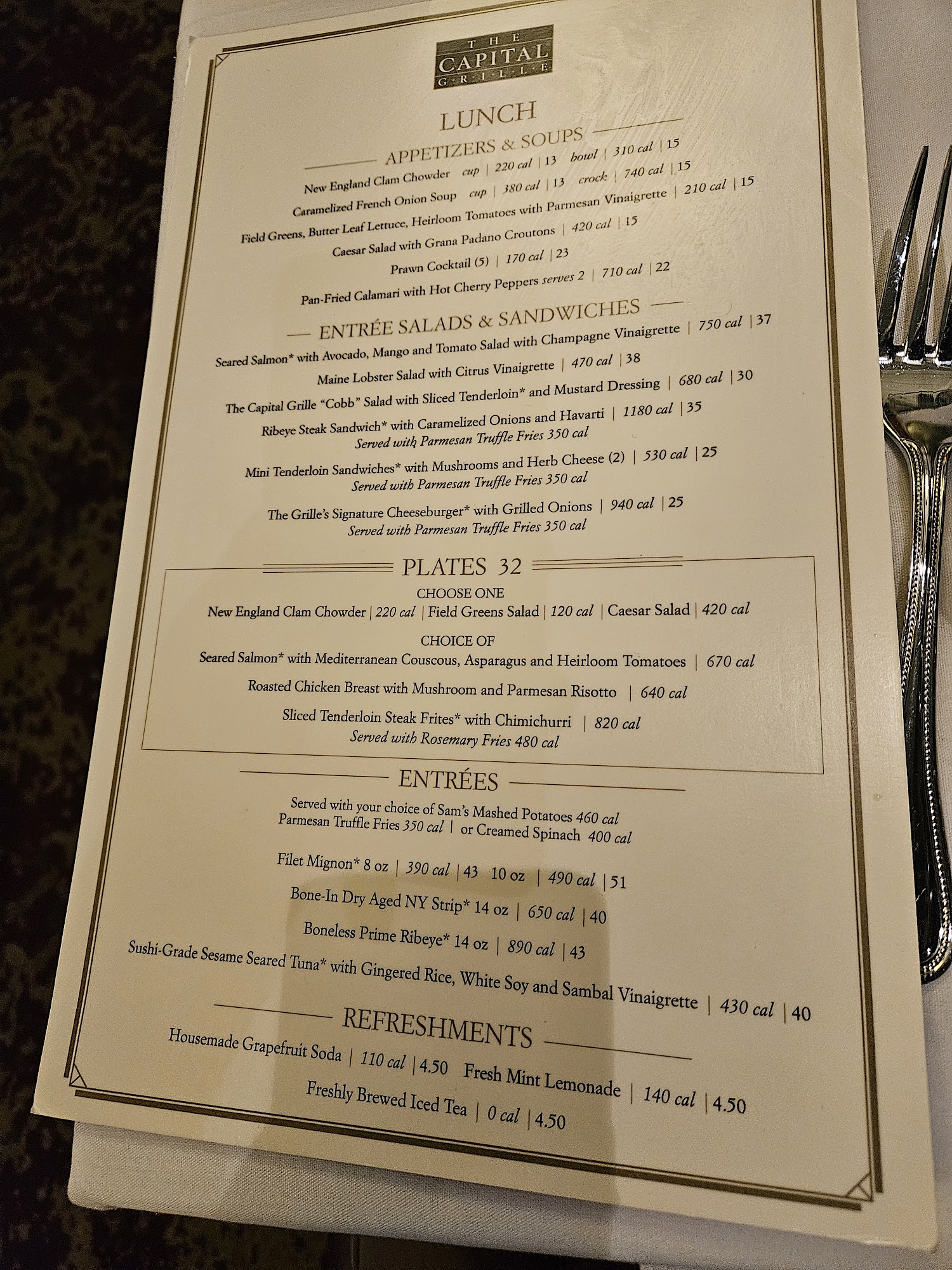 THE
CAPITAL
GRILLE

LUNCH

APPETIZERS & SOUPS

New England Clam Chowder cup | 220 cal | 13 bowl | 310 cal | 15

Caramelized French Onion Soup cup | 380 cal | 13 crock | 740 cal | 15

Field Greens, Butter Leaf Lettuce, Heirloom Tomatoes with Parmesan Vinaigrette | 210 cal | 15

Caesar Salad with Grana Padano Croutons | 420 cal | 15

Prawn Cocktail (5) | 170 cal | 23

Pan-Fried Calamari with Hot Cherry Peppers serves 2 | 710 cal | 22

ENTRÉE SALADS & SANDWICHES

Seared Salmon* with Avocado, Mango and Tomato Salad with Champagne Vinaigrette | 750 cal | 37

Maine Lobster Salad with Citrus Vinaigrette | 470 cal | 38

The Capital Grille "Cobb" Salad with Sliced Tenderloin* and Mustard Dressing | 680 cal | 30

Ribeye Steak Sandwich* with Caramelized Onions and Havarti | 1180 cal | 35
Served with Parmesan Truffle Fries 350 cal

Mini Tenderloin Sandwiches* with Mushrooms and Herb Cheese (2) | 530 cal | 25
Served with Parmesan Truffle Fries 350 cal

The Grille's Signature Cheeseburger* with Grilled Onions | 940 cal | 25
Served with Parmesan Truffle Fries 350 cal

PLATES 32

CHOOSE ONE
New England Clam Chowder | 220 cal | Field Greens Salad | 120 cal | Caesar Salad | 420 cal

CHOICE OF
Seared Salmon* with Mediterranean Couscous, Asparagus and Heirloom Tomatoes | 670 cal

Roasted Chicken Breast with Mushroom and Parmesan Risotto | 640 cal

Sliced Tenderloin Steak Frites* with Chimichurri | 820 cal
Served with Rosemary Fries 480 cal

ENTRÉES

Served with your choice of Sam's Mashed Potatoes 460 cal
Parmesan Truffle Fries 350 cal | or Creamed Spinach 400 cal

Filet Mignon* 8 oz | 390 cal | 43 10 oz | 490 cal | 51

Bone-In Dry Aged NY Strip* 14 oz | 650 cal | 40

Boneless Prime Ribeye* 14 oz | 890 cal | 43

Sushi-Grade Sesame Seared Tuna* with Gingered Rice, White Soy and Sambal Vinaigrette | 430 cal | 40

REFRESHMENTS

Housemade Grapefruit Soda | 110 cal | 4.50 Fresh Mint Lemonade | 140 cal | 4.50

Freshly Brewed Iced Tea | 0 cal | 4.50